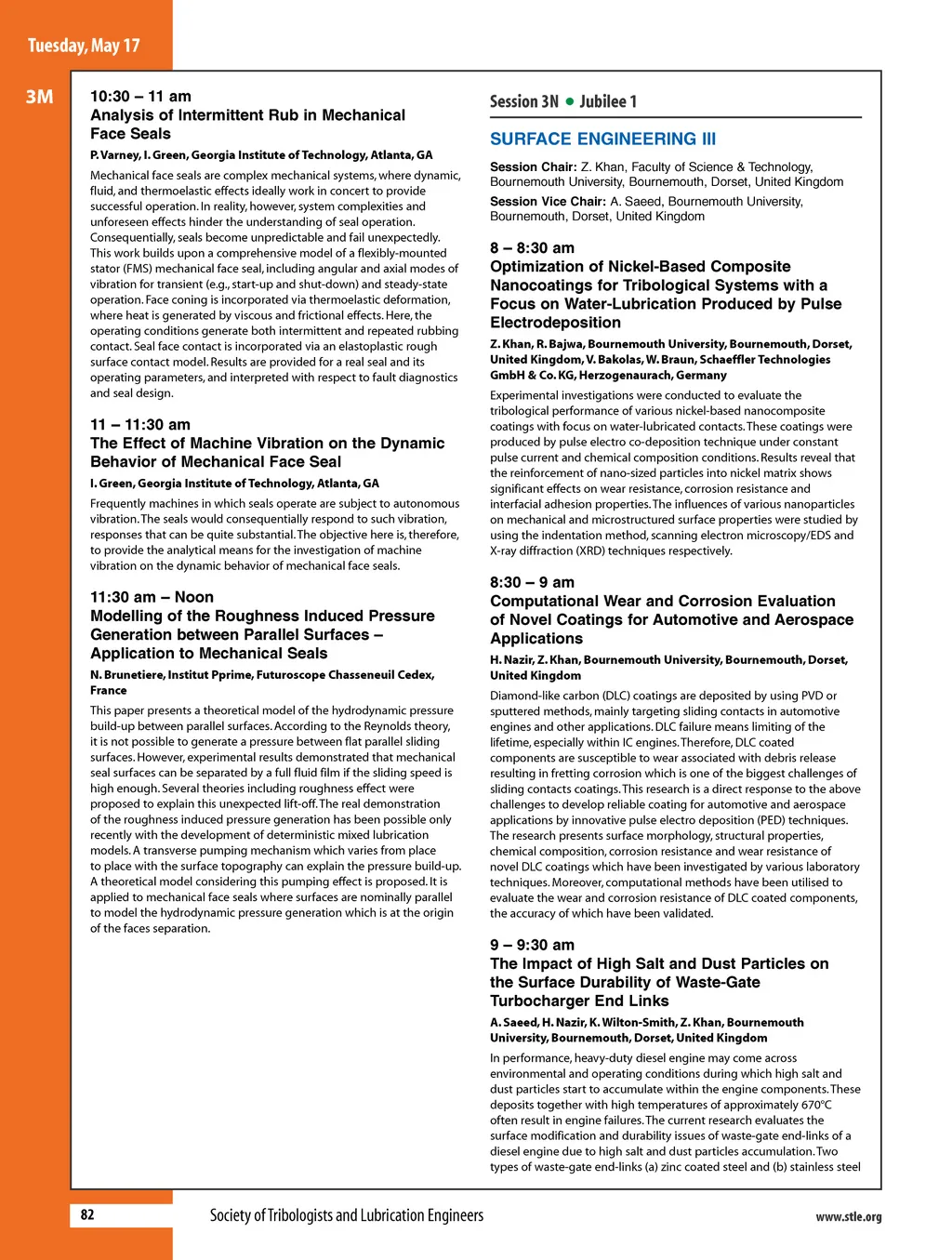 Tuesday, May 17

3M

10:30 – 11 am
Analysis of Intermittent Rub in Mechanical Face Seals

P. Varney, I. Green, Georgia Institute of Technology, Atlanta, GA

Mechanical face seals are complex mechanical systems, where dynamic, fluid, and thermoelastic effects ideally work in concert to provide successful operation. In reality, however, system complexities and unforeseen effects hinder the understanding of seal operation. Consequentially, seals become unpredictable and fail unexpectedly. This work builds upon a comprehensive model of a flexibly-mounted stator (FMS) mechanical face seal, including angular and axial modes of vibration for transient (e.g., start-up and shut-down) and steady-state operation. Face coning is incorporated via thermoelastic deformation, where heat is generated by viscous and frictional effects. Here, the operating conditions generate both intermittent and repeated rubbing contact. Seal face contact is incorporated via an elastoplastic rough surface contact model. Results are provided for a real seal and its operating parameters, and interpreted with respect to fault diagnostics and seal design.

11 – 11:30 am
The Effect of Machine Vibration on the Dynamic Behavior of Mechanical Face Seal

I. Green, Georgia Institute of Technology, Atlanta, GA

Frequently machines in which seals operate are subject to autonomous vibration. The seals would consequentially respond to such vibration, responses that can be quite substantial. The objective here is, therefore, to provide the analytical means for the investigation of machine vibration on the dynamic behavior of mechanical face seals.

11:30 am – Noon
Modelling of the Roughness Induced Pressure Generation between Parallel Surfaces – Application to Mechanical Seals

N. Brunetiere, Institut Pprime, Futuroscope Chasseneuil Cedex, France

This paper presents a theoretical model of the hydrodynamic pressure build-up between parallel surfaces. According to the Reynolds theory, it is not possible to generate a pressure between flat parallel sliding surfaces. However, experimental results demonstrated that mechanical seal surfaces can be separated by a full fluid film if the sliding speed is high enough. Several theories including roughness effect were proposed to explain this unexpected lift-off. The real demonstration of the roughness induced pressure generation has been possible only recently with the development of deterministic mixed lubrication models. A transverse pumping mechanism which varies from place to place with the surface topography can explain the pressure build-up. A theoretical model considering this pumping effect is proposed. It is applied to mechanical face seals where surfaces are nominally parallel to model the hydrodynamic pressure generation which is at the origin of the faces separation.

Session 3N • Jubilee 1

SURFACE ENGINEERING III

Session Chair: Z. Khan, Faculty of Science & Technology, Bournemouth University, Bournemouth, Dorset, United Kingdom

Session Vice Chair: A. Saeed, Bournemouth University, Bournemouth, Dorset, United Kingdom

8 – 8:30 am
Optimization of Nickel-Based Composite Nanocoatings for Tribological Systems with a Focus on Water-Lubrication Produced by Pulse Electrodeposition

Z. Khan, R. Bajwa, Bournemouth University, Bournemouth, Dorset, United Kingdom, V. Bakolas, W. Braun, Schaeffler Technologies GmbH & Co. KG, Herzogenaurach, Germany

Experimental investigations were conducted to evaluate the tribological performance of various nickel-based nanocomposite coatings with focus on water-lubricated contacts. These coatings were produced by pulse electro co-deposition technique under constant pulse current and chemical composition conditions. Results reveal that the reinforcement of nano-sized particles into nickel matrix shows significant effects on wear resistance, corrosion resistance and interfacial adhesion properties. The influences of various nanoparticles on mechanical and microstructured surface properties were studied by using the indentation method, scanning electron microscopy/EDS and X-ray diffraction (XRD) techniques respectively.

8:30 – 9 am
Computational Wear and Corrosion Evaluation of Novel Coatings for Automotive and Aerospace Applications

H. Nazir, Z. Khan, Bournemouth University, Bournemouth, Dorset, United Kingdom

Diamond-like carbon (DLC) coatings are deposited by using PVD or sputtered methods, mainly targeting sliding contacts in automotive engines and other applications. DLC failure means limiting of the lifetime, especially within IC engines. Therefore, DLC coated components are susceptible to wear associated with debris release resulting in fretting corrosion which is one of the biggest challenges of sliding contacts coatings. This research is a direct response to the above challenges to develop reliable coating for automotive and aerospace applications by innovative pulse electro deposition (PED) techniques. The research presents surface morphology, structural properties, chemical composition, corrosion resistance and wear resistance of novel DLC coatings which have been investigated by various laboratory techniques. Moreover, computational methods have been utilised to evaluate the wear and corrosion resistance of DLC coated components, the accuracy of which have been validated.

9 – 9:30 am
The Impact of High Salt and Dust Particles on the Surface Durability of Waste-Gate Turbocharger End Links

A. Saeed, H. Nazir, K. Wilton-Smith, Z. Khan, Bournemouth University, Bournemouth, Dorset, United Kingdom

In performance, heavy-duty diesel engine may come across environmental and operating conditions during which high salt and dust particles start to accumulate within the engine components. These deposits together with high temperatures of approximately 670°C often result in engine failures. The current research evaluates the surface modification and durability issues of waste-gate end-links of a diesel engine due to high salt and dust particles accumulation. Two types of waste-gate end-links (a) zinc coated steel and (b) stainless steel

82

Society of Tribologists and Lubrication Engineers

www.stle.org